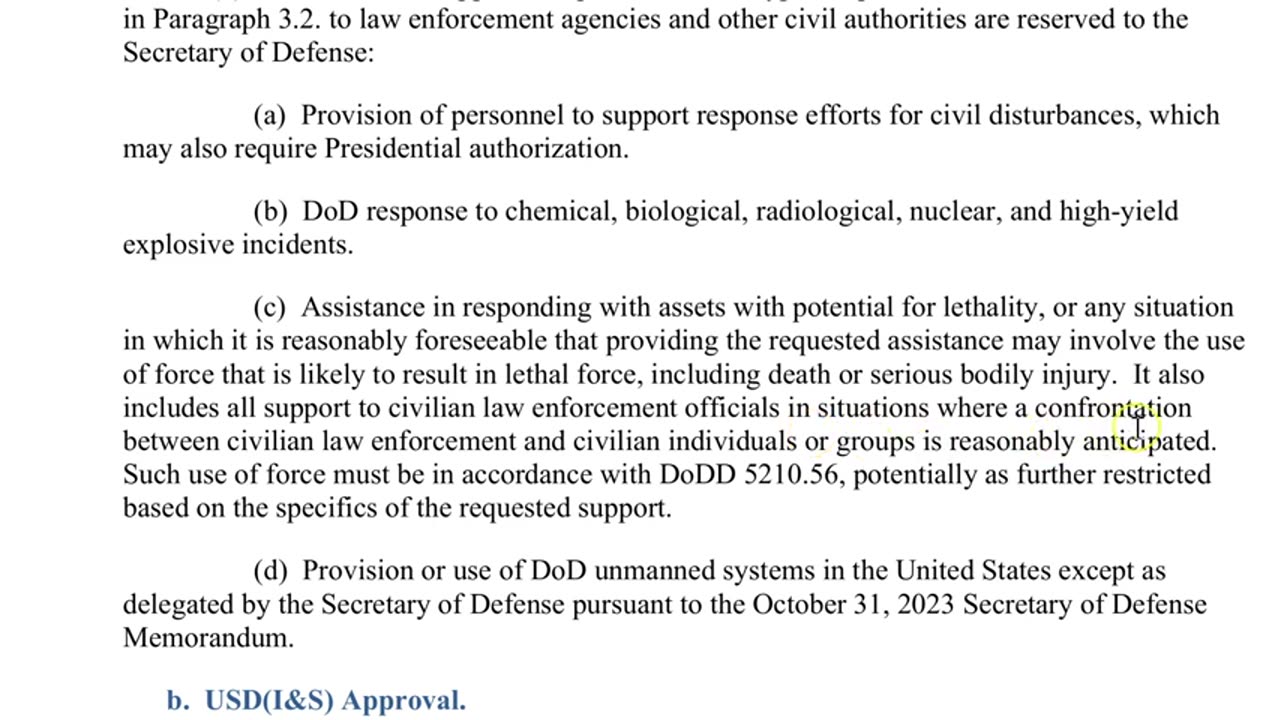 in Paragraph 3.2. to law enforcement agencies and other civil authorities are reserved to the Secretary of Defense:

(a) Provision of personnel to support response efforts for civil disturbances, which may also require Presidential authorization.

(b) DoD response to chemical, biological, radiological, nuclear, and high-yield explosive incidents.

(c) Assistance in responding with assets with potential for lethality, or any situation in which it is reasonably foreseeable that providing the requested assistance may involve the use of force that is likely to result in lethal force, including death or serious bodily injury. It also includes all support to civilian law enforcement officials in situations where a confrontation between civilian law enforcement and civilian individuals or groups is reasonably anticipated. Such use of force must be in accordance with DoDD 5210.56, potentially as further restricted based on the specifics of the requested support.

(d) Provision or use of DoD unmanned systems in the United States except as delegated by the Secretary of Defense pursuant to the October 31, 2023 Secretary of Defense Memorandum.

b. USD(I&S) Approval.